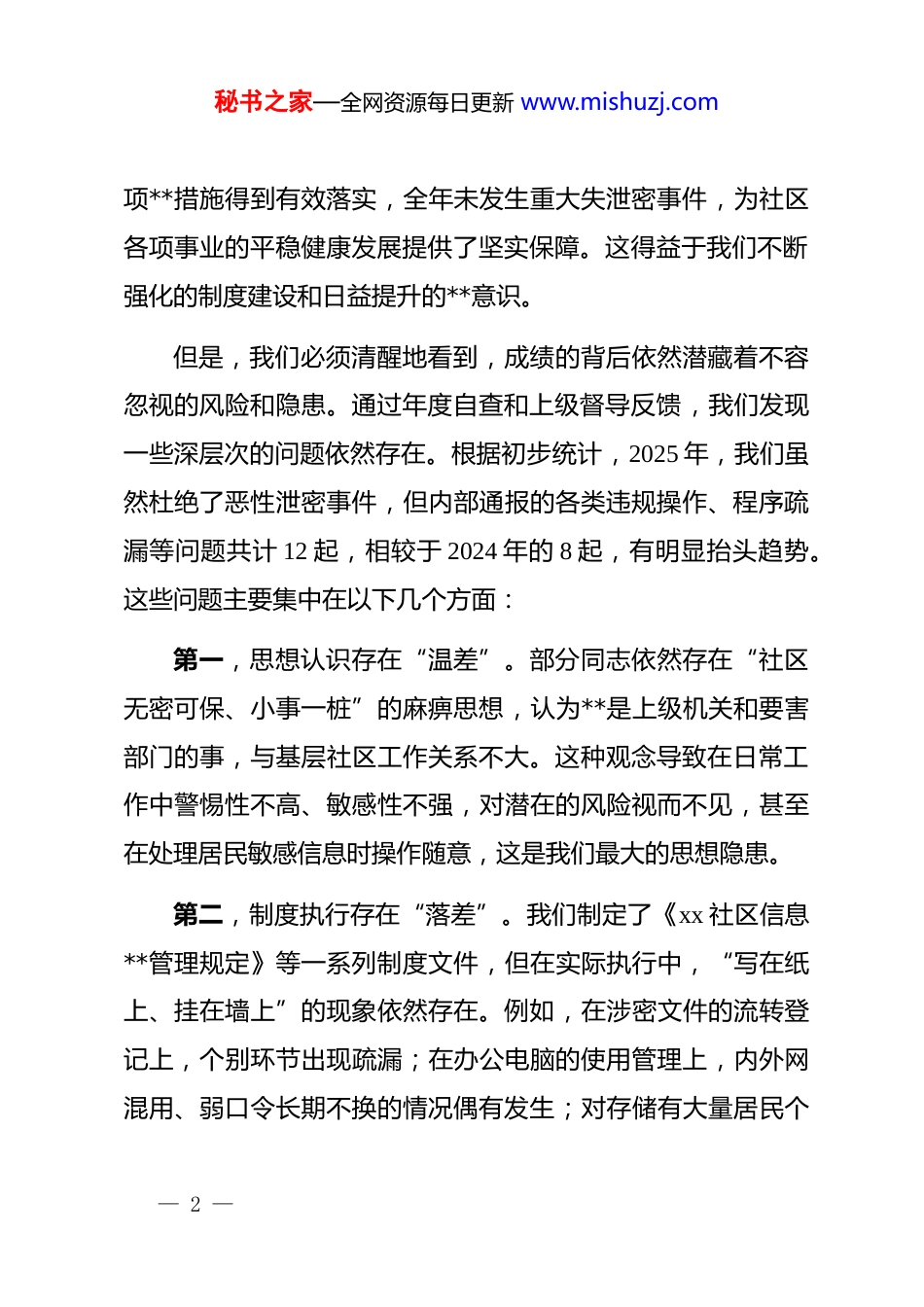 秘书之家—全网资源每日更新 www.mishuzj.com

项**措施得到有效落实，全年未发生重大失泄密事件，为社区各项事业的平稳健康发展提供了坚实保障。这得益于我们不断强化的制度建设和日益提升的**意识。

但是，我们必须清醒地看到，成绩的背后依然潜藏着不容忽视的风险和隐患。通过年度自查和上级督导反馈，我们发现一些深层次的问题依然存在。根据初步统计，2025 年，我们虽然杜绝了恶性泄密事件，但内部通报的各类违规操作、程序疏漏等问题共计 12 起，相较于 2024 年的 8 起，有明显抬头趋势。这些问题主要集中在以下几个方面：

第一，思想认识存在“温差”。部分同志依然存在“社区无密可保、小事一桩”的麻痹思想，认为**是上级机关和要害部门的事，与基层社区工作关系不大。这种观念导致在日常工作中警惕性不高、敏感性不强，对潜在的风险视而不见，甚至在处理居民敏感信息时操作随意，这是我们最大的思想隐患。

第二，制度执行存在“落差”。我们制定了《xx 社区信息**管理规定》等一系列制度文件，但在实际执行中，“写在纸上、挂在墙上”的现象依然存在。例如，在涉密文件的流转登记上，个别环节出现疏漏；在办公电脑的使用管理上，内外网混用、弱口令长期不换的情况偶有发生；对存储有大量居民个

— 2 —